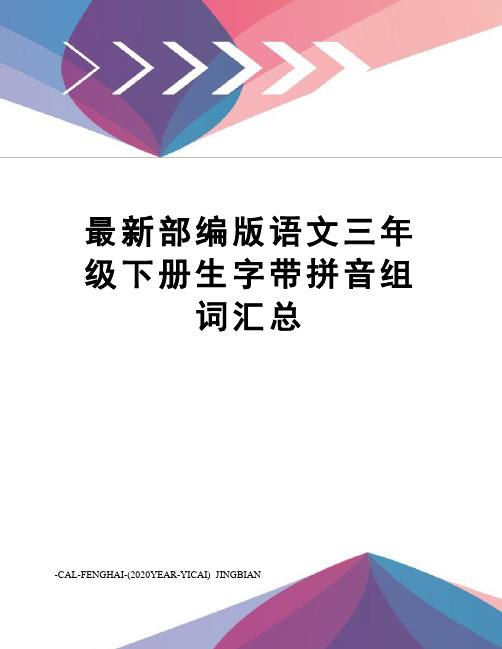 最新部编版语文三年级下册生字带拼音组词汇总

-CAL-FENGHAI-(2020YEAR-YICAI) JINGBIAN